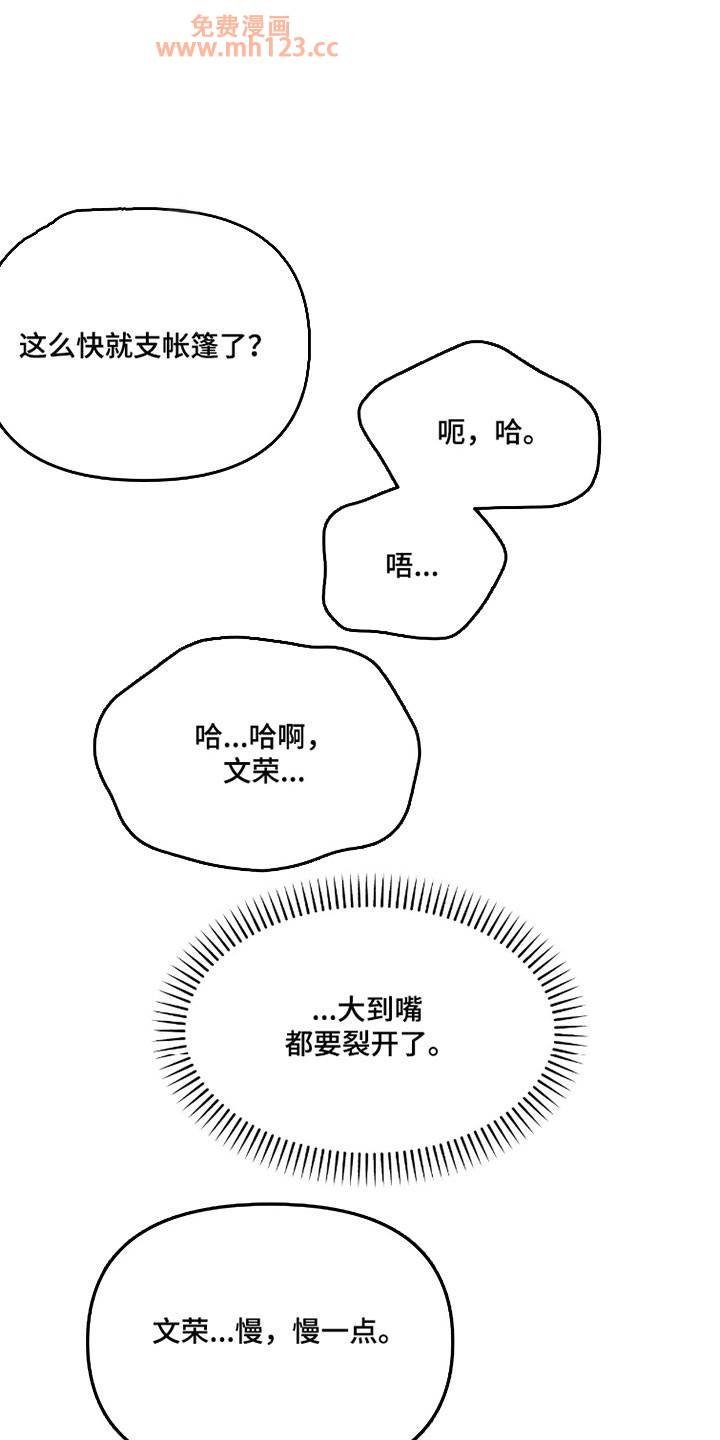 这么快就支帐篷了？

呃，哈。

唔...

哈...哈啊，
文荣...

...大到嘴
都要裂开了。

文荣...慢，慢一点。

免费漫画
www.mh123.cc